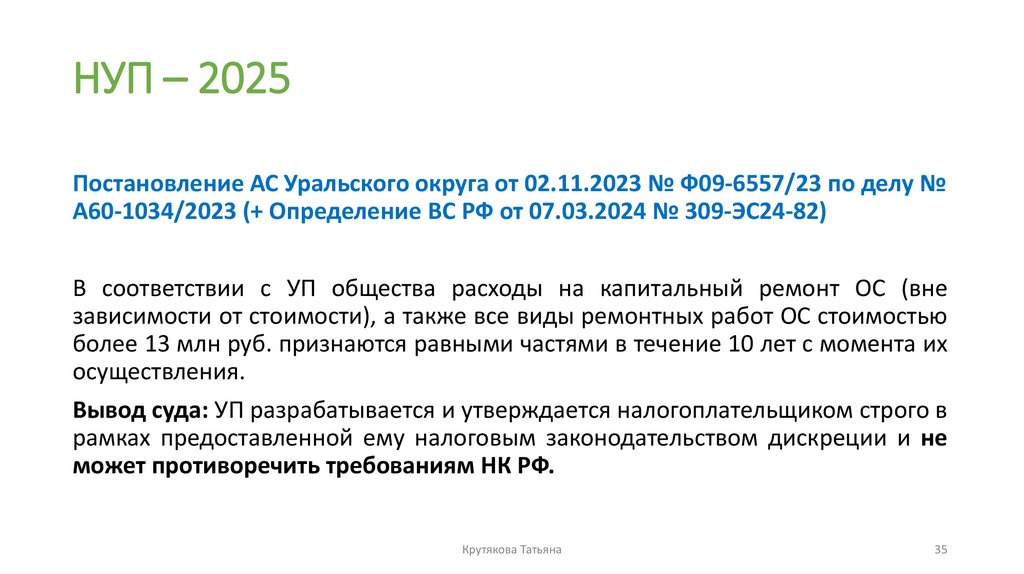 НУП – 2025

Постановление АС Уральского округа от 02.11.2023 № Ф09-6557/23 по делу № А60-1034/2023 (+ Определение ВС РФ от 07.03.2024 № 309-ЭС24-82)

В соответствии с УП общества расходы на капитальный ремонт ОС (вне зависимости от стоимости), а также все виды ремонтных работ ОС стоимостью более 13 млн руб. признаются равными частями в течение 10 лет с момента их осуществления.

Вывод суда: УП разрабатывается и утверждается налогоплательщиком строго в рамках предоставленной ему налоговым законодательством дискреции и не может противоречить требованиям НК РФ.

Крутякова Татьяна

35